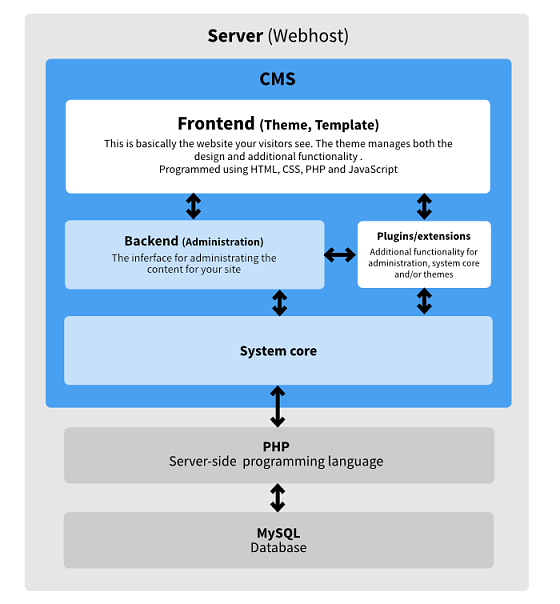 Server (Webhost)

CMS

Frontend (Theme, Template)

This is basically the website your visitors see. The theme manages both the design and additional functionality .
Programmed using HTML, CSS, PHP and JavaScript

Backend (Administration)

The inferface for administrating the content for your site

Plugins/extensions

Additional functionality for administration, system core and/or themes

System core

PHP
Server-side programming language

MySQL
Database